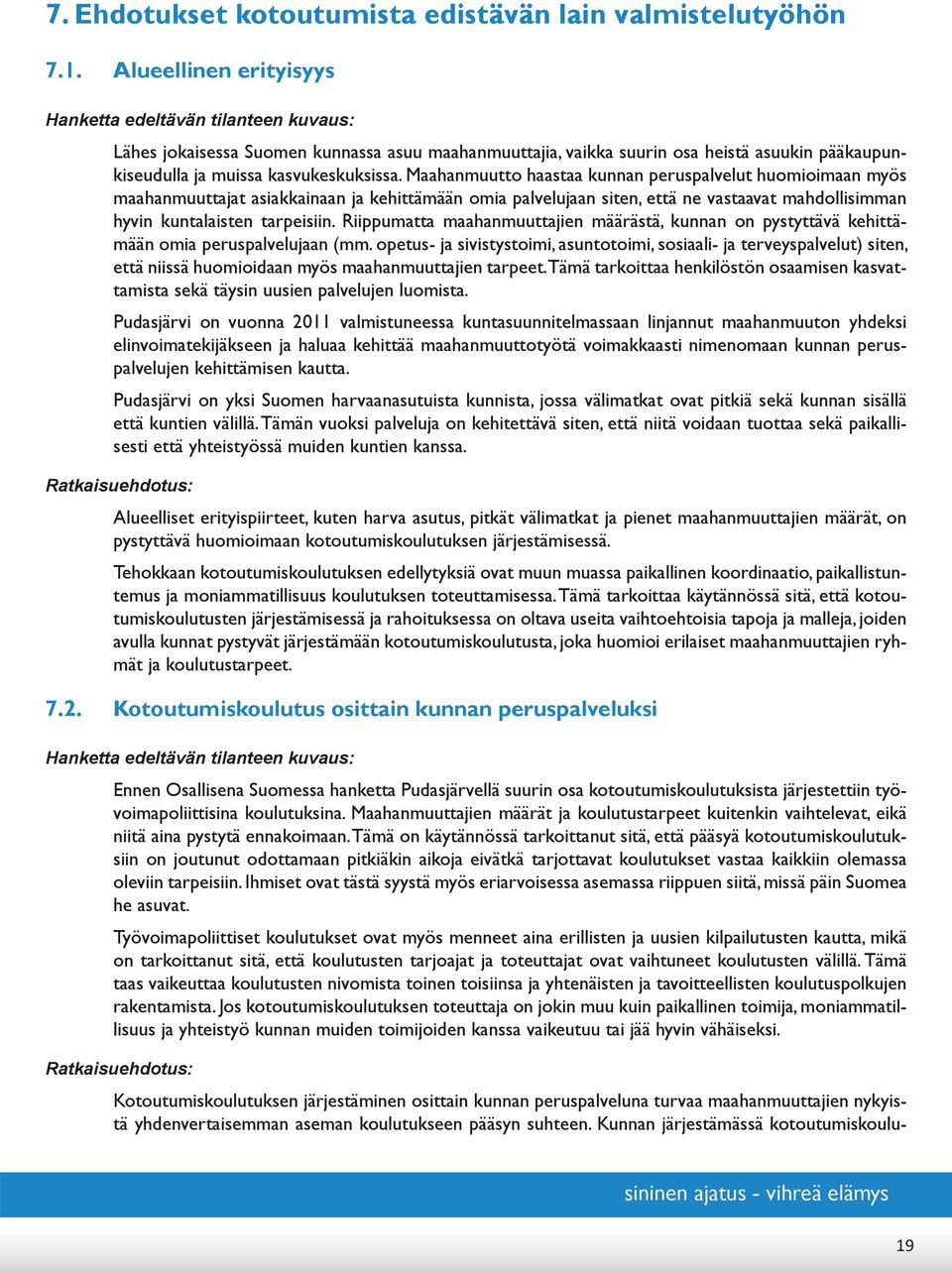 7. Ehdotukset kotoutumista edistävän lain valmistelutyöhön

7.1. Alueellinen erityisyys

Hanketta edeltävän tilanteen kuvaus:

Lähes jokaisessa Suomen kunnassa asuu maahanmuuttajia, vaikka suurin osa heistä asuukin pääkaupunkiseudulla ja muissa kasvukeskuksissa. Maahanmuutto haastaa kunnan peruspalvelut huomioimaan myös maahanmuuttajat asiakkainaan ja kehittämään omia palvelujaan siten, että ne vastaavat mahdollisimman hyvin kuntalaisten tarpeisiin. Riippumatta maahanmuuttajien määrästä, kunnan on pystyttävä kehittämään omia peruspalvelujaan (mm. opetus- ja sivistystoimi, asuntotoimi, sosiaali- ja terveyspalvelut) siten, että niissä huomioidaan myös maahanmuuttajien tarpeet. Tämä tarkoittaa henkilöstön osaamisen kasvattamista sekä täysin uusien palvelujen luomista.

Pudasjärvi on vuonna 2011 valmistuneessa kuntasuunnitelmassaan linjannut maahanmuuton yhdeksi elinvoimatekijäkseen ja haluaa kehittää maahanmuuttotyötä voimakkaasti nimenomaan kunnan peruspalvelujen kehittämisen kautta.

Pudasjärvi on yksi Suomen harvaanasutuista kunnista, jossa välimatkat ovat pitkiä sekä kunnan sisällä että kuntien välillä. Tämän vuoksi palveluja on kehitettävä siten, että niitä voidaan tuottaa sekä paikallisesti että yhteistyössä muiden kuntien kanssa.

Ratkaisuehdotus:

Alueelliset erityispiirteet, kuten harva asutus, pitkät välimatkat ja pienet maahanmuuttajien määrät, on pystyttävä huomioimaan kotoutumiskoulutuksen järjestämisessä.

Tehokkaan kotoutumiskoulutuksen edellytyksiä ovat muun muassa paikallinen koordinaatio, paikallistuntemus ja moniammatillisuus koulutuksen toteuttamisessa. Tämä tarkoittaa käytännössä sitä, että kotoutumiskoulutusten järjestämisessä ja rahoituksessa on oltava useita vaihtoehtoisia tapoja ja malleja, joiden avulla kunnat pystyvät järjestämään kotoutumiskoulutusta, joka huomioi erilaiset maahanmuuttajien ryhmät ja koulutustarpeet.

7.2. Kotoutumiskoulutus osittain kunnan peruspalveluksi

Hanketta edeltävän tilanteen kuvaus:

Ennen Osallisena Suomessa hanketta Pudasjärvellä suurin osa kotoutumiskoulutuksista järjestettiin työvoimapoliittisina koulutuksina. Maahanmuuttajien määrät ja koulutustarpeet kuitenkin vaihtelevat, eikä niitä aina pystytä ennakoimaan. Tämä on käytännössä tarkoittanut sitä, että pääsyä kotoutumiskoulutuksiin on joutunut odottamaan pitkiäkin aikoja eivätkä tarjottavat koulutukset vastaa kaikkiin olemassa oleviin tarpeisiin. Ihmiset ovat tästä syystä myös eriarvoisessa asemassa riippuen siitä, missä päin Suomea he asuvat.

Työvoimapoliittiset koulutukset ovat myös menneet aina erillisten ja uusien kilpailutusten kautta, mikä on tarkoittanut sitä, että koulutusten tarjoajat ja toteuttajat ovat vaihtuneet koulutusten välillä. Tämä taas vaikeuttaa koulutusten nivomista toinen toisiinsa ja yhtenäisten ja tavoitteellisten koulutuspolkujen rakentamista. Jos kotoutumiskoulutuksen toteuttaja on jokin muu kuin paikallinen toimija, moniammatillisuus ja yhteistyö kunnan muiden toimijoiden kanssa vaikeutuu tai jää hyvin vähäiseksi.

Ratkaisuehdotus:

Kotoutumiskoulutuksen järjestäminen osittain kunnan peruspalveluna turvaa maahanmuuttajien nykyistä yhdenvertaisemman aseman koulutukseen pääsyn suhteen. Kunnan järjestämässä kotoutumiskoulu-

sininen ajatus - vihreä elämys

19